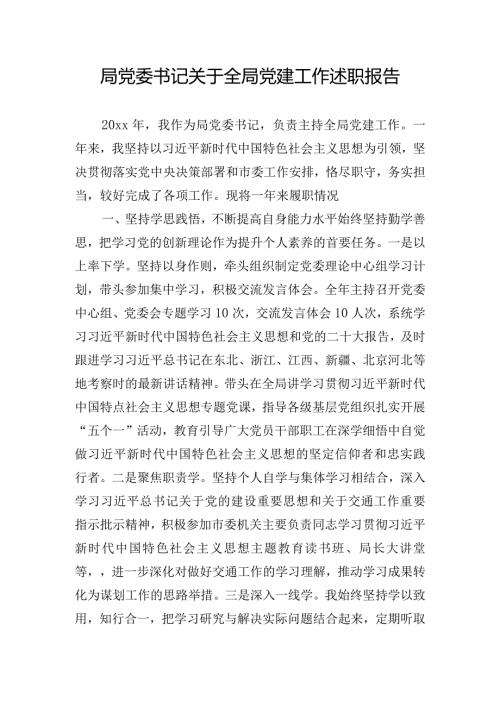 局党委书记关于全局党建工作述职报告

20xx 年，我作为局党委书记，负责主持全局党建工作。一年来，我坚持以习近平新时代中国特色社会主义思想为引领，坚决贯彻落实党中央决策部署和市委工作安排，恪尽职守，务实担当，较好完成了各项工作。现将一年来履职情况

一、坚持学思践悟，不断提高自身能力水平始终坚持勤学善思，把学习党的创新理论作为提升个人素养的首要任务。一是以上率下学。坚持以身作则，牵头组织制定党委理论中心组学习计划，带头参加集中学习，积极交流发言体会。全年主持召开党委中心组、党委会专题学习 10 次，交流发言体会 10 人次，系统学习习近平新时代中国特色社会主义思想和党的二十大报告，及时跟进学习习近平总书记在东北、浙江、江西、新疆、北京河北等地考察时的最新讲话精神。带头在全局讲学习贯彻习近平新时代中国特点社会主义思想专题党课，指导各级基层党组织扎实开展“五个一”活动，教育引导广大党员干部职工在深学细悟中自觉做习近平新时代中国特色社会主义思想的坚定信仰者和忠实践行者。二是聚焦职责学。坚持个人自学与集体学习相结合，深入学习习近平总书记关于党的建设重要思想和关于交通工作重要指示批示精神，积极参加市委机关主要负责同志学习贯彻习近平新时代中国特色社会主义思想主题教育读书班、局长大讲堂等，，进一步深化对做好交通工作的学习理解，推动学习成果转化为谋划工作的思路举措。三是深入一线学。我始终坚持学以致用，知行合一，把学习研究与解决实际问题结合起来，定期听取